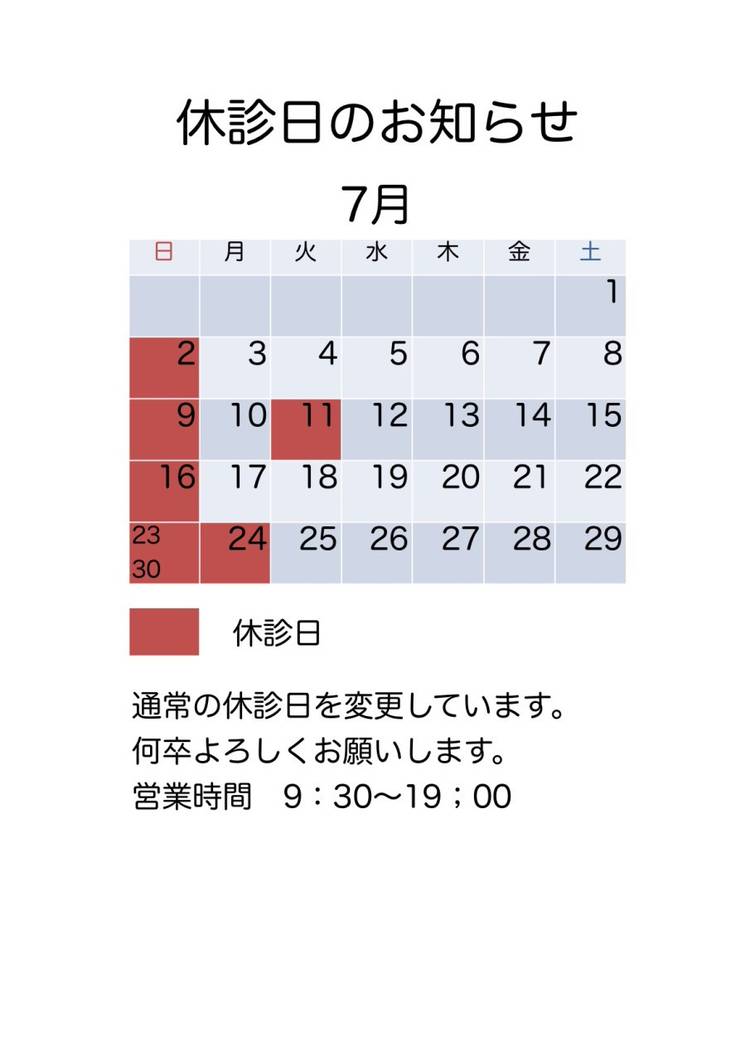 休診日のお知らせ

7月

| 日 | 月 | 火 | 水 | 木 | 金 | 土 |
|---|---|---|---|---|---|---|
|  |  |  |  |  |  | 1 |
| 2 | 3 | 4 | 5 | 6 | 7 | 8 |
| 9 | 10 | 11 | 12 | 13 | 14 | 15 |
| 16 | 17 | 18 | 19 | 20 | 21 | 22 |
| 23 30 | 24 | 25 | 26 | 27 | 28 | 29 |

休診日

通常の休診日を変更しています。
何卒よろしくお願いします。
営業時間　9：30〜19；00